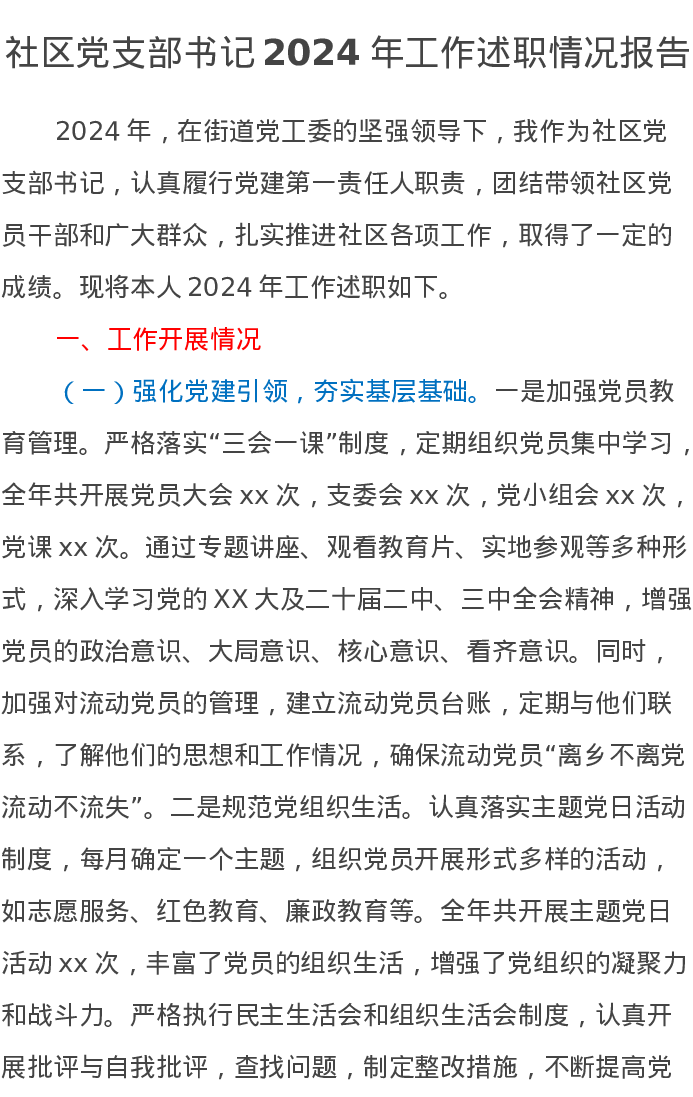 社区党支部书记 2024 年工作述职情况报告

2024 年，在街道党工委的坚强领导下，我作为社区党支部书记，认真履行党建第一责任人职责，团结带领社区党员干部和广大群众，扎实推进社区各项工作，取得了一定的成绩。现将本人 2024 年工作述职如下。

一、工作开展情况

（一）强化党建引领，夯实基层基础。一是加强党员教育管理。严格落实“三会一课”制度，定期组织党员集中学习，全年共开展党员大会 xx 次，支委会 xx 次，党小组会 xx 次，党课 xx 次。通过专题讲座、观看教育片、实地参观等多种形式，深入学习党的 XX 大及二十届二中、三中全会精神，增强党员的政治意识、大局意识、核心意识、看齐意识。同时，加强对流动党员的管理，建立流动党员台账，定期与他们联系，了解他们的思想和工作情况，确保流动党员“离乡不离党流动不流失”。二是规范党组织生活。认真落实主题党日活动制度，每月确定一个主题，组织党员开展形式多样的活动，如志愿服务、红色教育、廉政教育等。全年共开展主题党日活动 xx 次，丰富了党员的组织生活，增强了党组织的凝聚力和战斗力。严格执行民主生活会和组织生活会制度，认真开展批评与自我批评，查找问题，制定整改措施，不断提高党